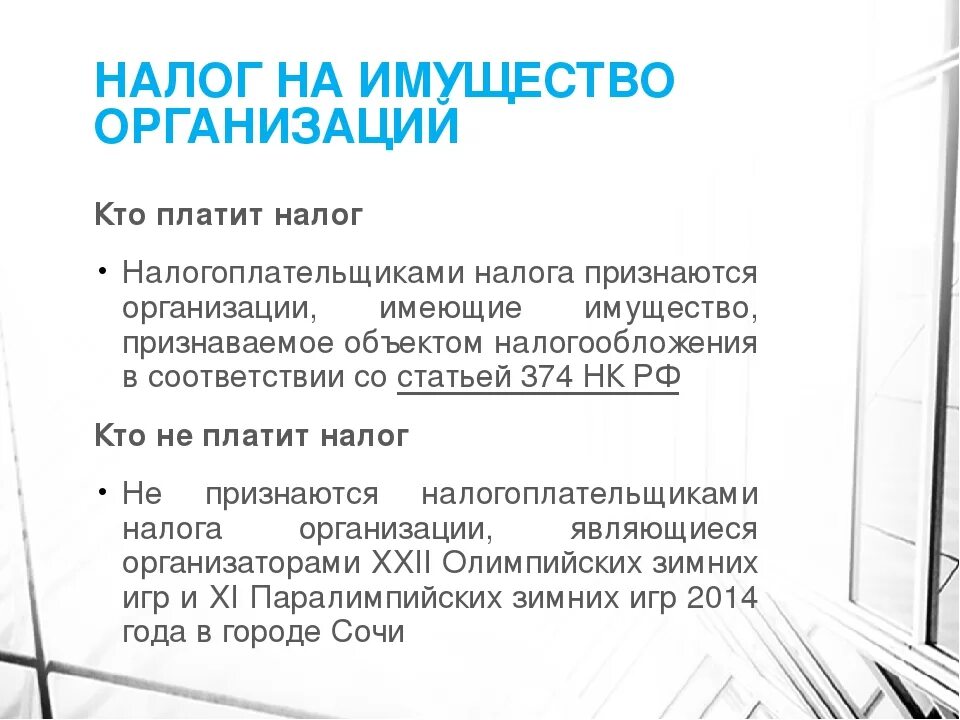 НАЛОГ НА ИМУЩЕСТВО ОРГАНИЗАЦИЙ

Кто платит налог

• Налогоплательщиками налога признаются организации, имеющие имущество, признаваемое объектом налогообложения в соответствии со статьей 374 НК РФ

Кто не платит налог

• Не признаются налогоплательщиками налога организации, являющиеся организаторами XXII Олимпийских зимних игр и XI Паралимпийских зимних игр 2014 года в городе Сочи